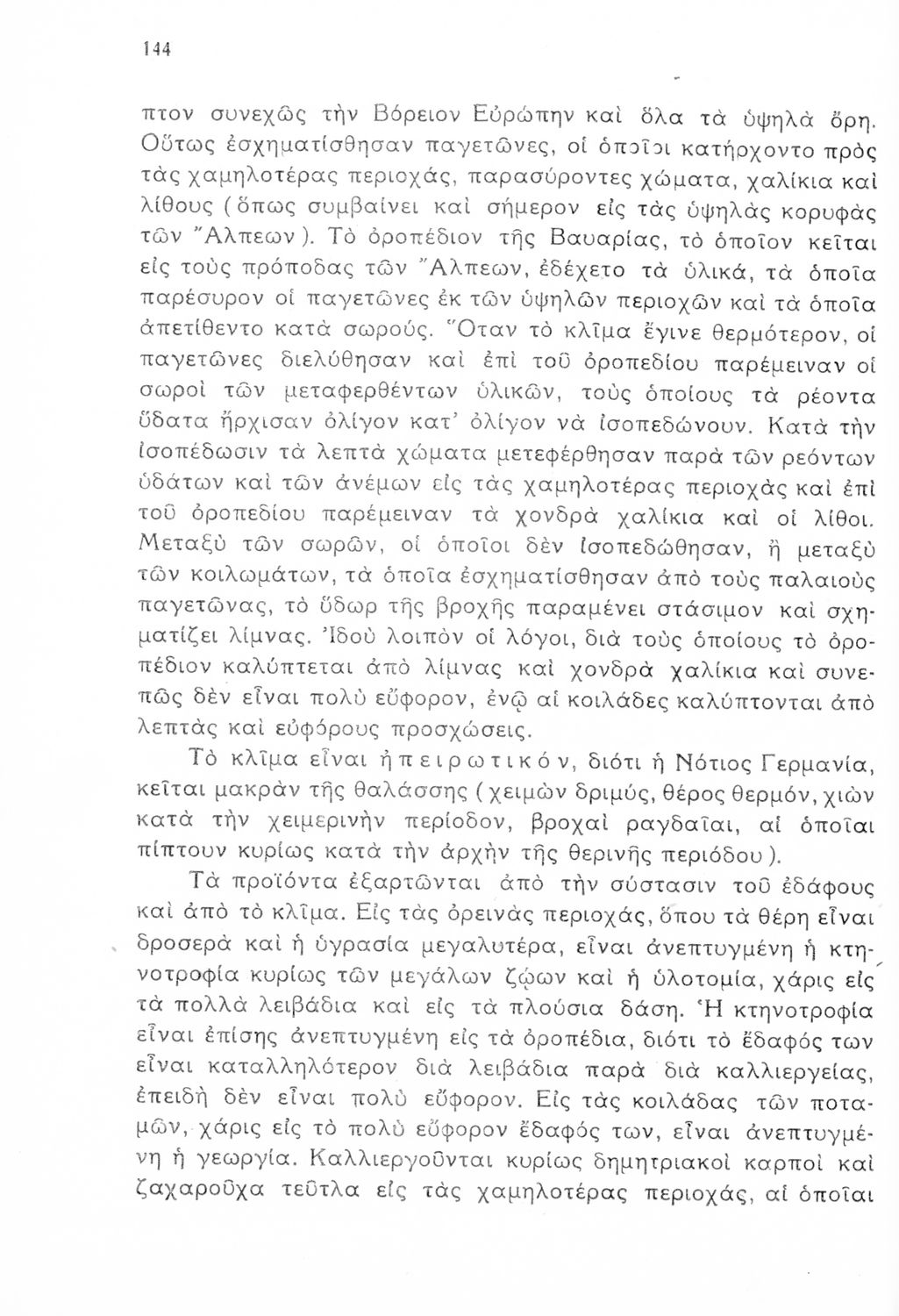 144

πτον συνεχῶς τὴν Βόρειον Εὐρώπην καὶ ὅλα τὰ ὑψηλὰ ὄρη. Οὕτως ἐσχηματίσθησαν παγετῶνες, οἱ ὁποῖοι κατήρχοντο πρὸς τὰς χαμηλοτέρας περιοχάς, παρασύροντες χώματα, χαλίκια καὶ λίθους (ὅπως συμβαίνει καὶ σήμερον εἰς τὰς ὑψηλὰς κορυφὰς τῶν Ἄλπεων). Τὸ ὀροπέδιον τῆς Βαυαρίας, τὸ ὁποῖον κεῖται εἰς τοὺς πρόποδας τῶν Ἄλπεων, ἐδέχετο τὰ ὑλικά, τὰ ὁποῖα παρέσυρον οἱ παγετῶνες ἐκ τῶν ὑψηλῶν περιοχῶν καὶ τὰ ὁποῖα ἀπετίθεντο κατὰ σωρούς. Ὅταν τὸ κλῖμα ἔγινε θερμότερον, οἱ παγετῶνες διελύθησαν καὶ ἐπὶ τοῦ ὀροπεδίου παρέμειναν οἱ σωροὶ τῶν μεταφερθέντων ὑλικῶν, τοὺς ὁποίους τὰ ρέοντα ὕδατα ἤρχισαν ὀλίγον κατ' ὀλίγον νὰ ἰσοπεδώνουν. Κατὰ τὴν ἰσοπέδωσιν τὰ λεπτὰ χώματα μετεφέρθησαν παρὰ τῶν ρεόντων ὑδάτων καὶ τῶν ἀνέμων εἰς τὰς χαμηλοτέρας περιοχὰς καὶ ἐπὶ τοῦ ὀροπεδίου παρέμειναν τὰ χονδρὰ χαλίκια καὶ οἱ λίθοι. Μεταξὺ τῶν σωρῶν, οἱ ὁποῖοι δὲν ἰσοπεδώθησαν, ἢ μεταξὺ τῶν κοιλωμάτων, τὰ ὁποῖα ἐσχηματίσθησαν ἀπὸ τοὺς παλαιοὺς παγετῶνας, τὸ ὕδωρ τῆς βροχῆς παραμένει στάσιμον καὶ σχηματίζει λίμνας. Ἰδοὺ λοιπὸν οἱ λόγοι, διὰ τοὺς ὁποίους τὸ ὀροπέδιον καλύπτεται ἀπὸ λίμνας καὶ χονδρὰ χαλίκια καὶ συνεπῶς δὲν εἶναι πολὺ εὔφορον, ἐνῷ αἱ κοιλάδες καλύπτονται ἀπὸ λεπτὰς καὶ εὐφόρους προσχώσεις.

Τὸ κλῖμα εἶναι ἠπειρωτικόν, διότι ἡ Νότιος Γερμανία, κεῖται μακρὰν τῆς θαλάσσης (χειμὼν δριμύς, θέρος θερμόν, χιὼν κατὰ τὴν χειμερινὴν περίοδον, βροχαὶ ραγδαῖαι, αἱ ὁποῖαι πίπτουν κυρίως κατὰ τὴν ἀρχὴν τῆς θερινῆς περιόδου).

Τὰ προϊόντα ἐξαρτῶνται ἀπὸ τὴν σύστασιν τοῦ ἐδάφους καὶ ἀπὸ τὸ κλῖμα. Εἰς τὰς ὀρεινὰς περιοχάς, ὅπου τὰ θέρη εἶναι δροσερὰ καὶ ἡ ὑγρασία μεγαλυτέρα, εἶναι ἀνεπτυγμένη ἡ κτηνοτροφία κυρίως τῶν μεγάλων ζῴων καὶ ἡ ὑλοτομία, χάρις εἰς τὰ πολλὰ λειβάδια καὶ εἰς τὰ πλούσια δάση. Ἡ κτηνοτροφία εἶναι ἐπίσης ἀνεπτυγμένη εἰς τὰ ὀροπέδια, διότι τὸ ἔδαφός των εἶναι καταλληλότερον διὰ λειβάδια παρὰ διὰ καλλιεργείας, ἐπειδὴ δὲν εἶναι πολὺ εὔφορον. Εἰς τὰς κοιλάδας τῶν ποταμῶν, χάρις εἰς τὸ πολὺ εὔφορον ἔδαφός των, εἶναι ἀνεπτυγμένη ἡ γεωργία. Καλλιεργοῦνται κυρίως δημητριακοὶ καρποὶ καὶ ζαχαροῦχα τεῦτλα εἰς τὰς χαμηλοτέρας περιοχάς, αἱ ὁποῖαι